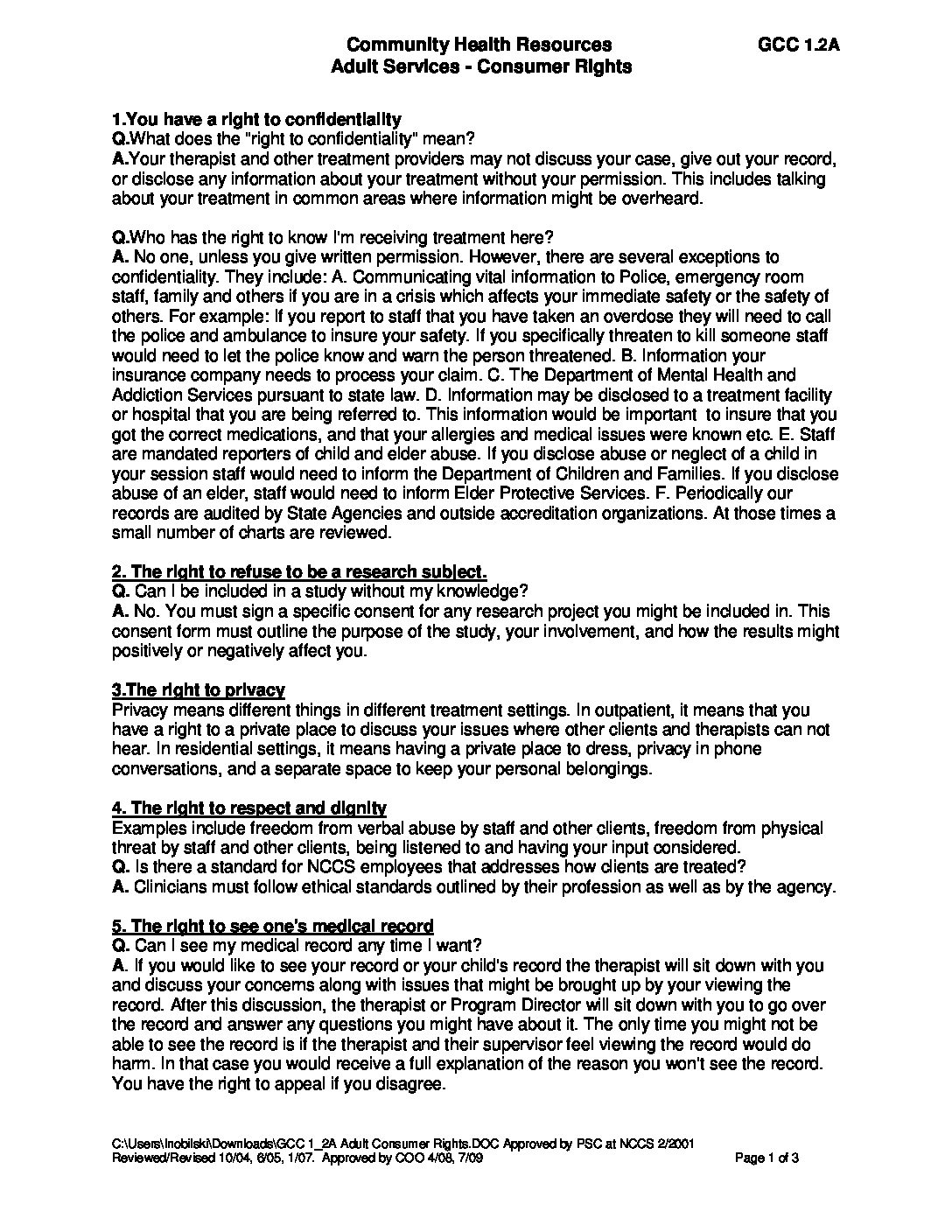 Community Health Resources GCC 1.2A
Adult Services - Consumer Rights

1.You have a right to confidentiality
Q.What does the "right to confidentiality" mean?
A.Your therapist and other treatment providers may not discuss your case, give out your record, or disclose any information about your treatment without your permission. This includes talking about your treatment in common areas where information might be overheard.

Q.Who has the right to know I'm receiving treatment here?
A. No one, unless you give written permission. However, there are several exceptions to confidentiality. They include: A. Communicating vital information to Police, emergency room staff, family and others if you are in a crisis which affects your immediate safety or the safety of others. For example: If you report to staff that you have taken an overdose they will need to call the police and ambulance to insure your safety. If you specifically threaten to kill someone staff would need to let the police know and warn the person threatened. B. Information your insurance company needs to process your claim. C. The Department of Mental Health and Addiction Services pursuant to state law. D. Information may be disclosed to a treatment facility or hospital that you are being referred to. This information would be important to insure that you got the correct medications, and that your allergies and medical issues were known etc. E. Staff are mandated reporters of child and elder abuse. If you disclose abuse or neglect of a child in your session staff would need to inform the Department of Children and Families. If you disclose abuse of an elder, staff would need to inform Elder Protective Services. F. Periodically our records are audited by State Agencies and outside accreditation organizations. At those times a small number of charts are reviewed.

2. The right to refuse to be a research subject.
Q. Can I be included in a study without my knowledge?
A. No. You must sign a specific consent for any research project you might be included in. This consent form must outline the purpose of the study, your involvement, and how the results might positively or negatively affect you.

3.The right to privacy
Privacy means different things in different treatment settings. In outpatient, it means that you have a right to a private place to discuss your issues where other clients and therapists can not hear. In residential settings, it means having a private place to dress, privacy in phone conversations, and a separate space to keep your personal belongings.

4. The right to respect and dignity
Examples include freedom from verbal abuse by staff and other clients, freedom from physical threat by staff and other clients, being listened to and having your input considered.
Q. Is there a standard for NCCS employees that addresses how clients are treated?
A. Clinicians must follow ethical standards outlined by their profession as well as by the agency.

5. The right to see one's medical record
Q. Can I see my medical record any time I want?
A. If you would like to see your record or your child's record the therapist will sit down with you and discuss your concerns along with issues that might be brought up by your viewing the record. After this discussion, the therapist or Program Director will sit down with you to go over the record and answer any questions you might have about it. The only time you might not be able to see the record is if the therapist and their supervisor feel viewing the record would do harm. In that case you would receive a full explanation of the reason you won't see the record. You have the right to appeal if you disagree.

C:\Users\lnobilski\Downloads\GCC 1_2A Adult Consumer Rights.DOC Approved by PSC at NCCS 2/2001
Reviewed/Revised 10/04, 6/05, 1/07. Approved by COO 4/08, 7/09 Page 1 of 3